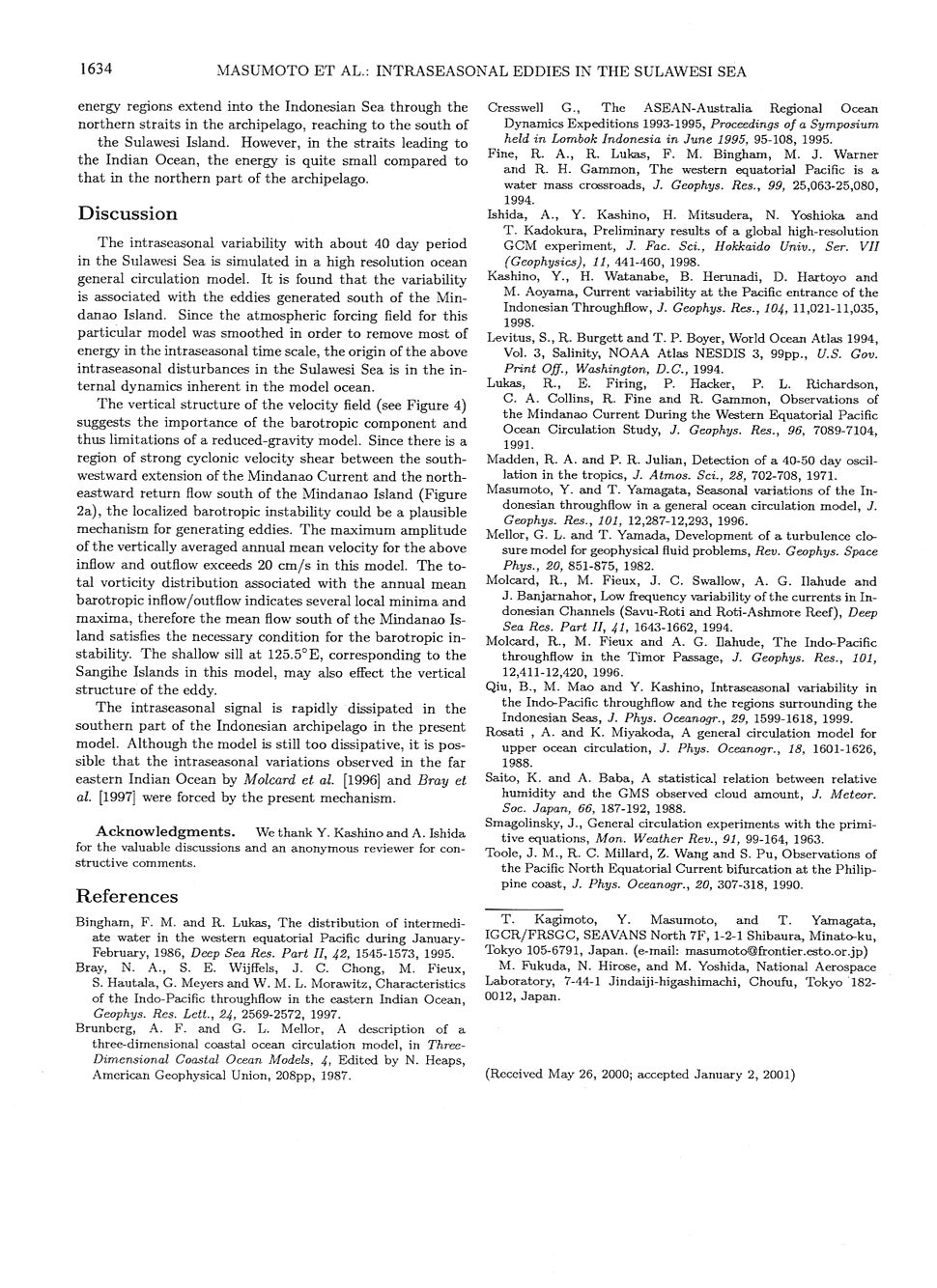 1634 MASUMOTO ET AL.: INTRASEASONAL EDDIES IN THE SULAWESI SEA

energy regions extend into the Indonesian Sea through the northern straits in the archipelago, reaching to the south of the Sulawesi Island. However, in the straits leading to the Indian Ocean, the energy is quite small compared to that in the northern part of the archipelago.

Discussion

The intraseasonal variability with about 40 day period in the Sulawesi Sea is simulated in a high resolution ocean general circulation model. It is found that the variability is associated with the eddies generated south of the Mindanao Island. Since the atmospheric forcing field for this particular model was smoothed in order to remove most of energy in the intraseasonal time scale, the origin of the above intraseasonal disturbances in the Sulawesi Sea is in the internal dynamics inherent in the model ocean.

The vertical structure of the velocity field (see Figure 4) suggests the importance of the barotropic component and thus limitations of a reduced-gravity model. Since there is a region of strong cyclonic velocity shear between the southwestward extension of the Mindanao Current and the northeastward return flow south of the Mindanao Island (Figure 2a), the localized barotropic instability could be a plausible mechanism for generating eddies. The maximum amplitude of the vertically averaged annual mean velocity for the above inflow and outflow exceeds 20 cm/s in this model. The total vorticity distribution associated with the annual mean barotropic inflow/outflow indicates several local minima and maxima, therefore the mean flow south of the Mindanao Island satisfies the necessary condition for the barotropic instability. The shallow sill at 125.5°E, corresponding to the Sangihe Islands in this model, may also effect the vertical structure of the eddy.

The intraseasonal signal is rapidly dissipated in the southern part of the Indonesian archipelago in the present model. Although the model is still too dissipative, it is possible that the intraseasonal variations observed in the far eastern Indian Ocean by Molcard et al. [1996] and Bray et al. [1997] were forced by the present mechanism.

Acknowledgments. We thank Y. Kashino and A. Ishida for the valuable discussions and an anonymous reviewer for constructive comments.

References

Bingham, F. M. and R. Lukas, The distribution of intermediate water in the western equatorial Pacific during January-February, 1986, Deep Sea Res. Part II, 42, 1545-1573, 1995.
Bray, N. A., S. E. Wijffels, J. C. Chong, M. Fieux, S. Hautala, G. Meyers and W. M. L. Morawitz, Characteristics of the Indo-Pacific throughflow in the eastern Indian Ocean, Geophys. Res. Lett., 24, 2569-2572, 1997.
Brunberg, A. F. and G. L. Mellor, A description of a three-dimensional coastal ocean circulation model, in Three-Dimensional Coastal Ocean Models, 4, Edited by N. Heaps, American Geophysical Union, 208pp, 1987.
Cresswell G., The ASEAN-Australia Regional Ocean Dynamics Expeditions 1993-1995, Proceedings of a Symposium held in Lombok Indonesia in June 1995, 95-108, 1995.
Fine, R. A., R. Lukas, F. M. Bingham, M. J. Warner and R. H. Gammon, The western equatorial Pacific is a water mass crossroads, J. Geophys. Res., 99, 25,063-25,080, 1994.
Ishida, A., Y. Kashino, H. Mitsudera, N. Yoshioka and T. Kadokura, Preliminary results of a global high-resolution GCM experiment, J. Fac. Sci., Hokkaido Univ., Ser. VII (Geophysics), 11, 441-460, 1998.
Kashino, Y., H. Watanabe, B. Herunadi, D. Hartoyo and M. Aoyama, Current variability at the Pacific entrance of the Indonesian Throughflow, J. Geophys. Res., 104, 11,021-11,035, 1998.
Levitus, S., R. Burgett and T. P. Boyer, World Ocean Atlas 1994, Vol. 3, Salinity, NOAA Atlas NESDIS 3, 99pp., U.S. Gov. Print Off., Washington, D.C., 1994.
Lukas, R., E. Firing, P. Hacker, P. L. Richardson, C. A. Collins, R. Fine and R. Gammon, Observations of the Mindanao Current During the Western Equatorial Pacific Ocean Circulation Study, J. Geophys. Res., 96, 7089-7104, 1991.
Madden, R. A. and P. R. Julian, Detection of a 40-50 day oscillation in the tropics, J. Atmos. Sci., 28, 702-708, 1971.
Masumoto, Y. and T. Yamagata, Seasonal variations of the Indonesian throughflow in a general ocean circulation model, J. Geophys. Res., 101, 12,287-12,293, 1996.
Mellor, G. L. and T. Yamada, Development of a turbulence closure model for geophysical fluid problems, Rev. Geophys. Space Phys., 20, 851-875, 1982.
Molcard, R., M. Fieux, J. C. Swallow, A. G. Ilahude and J. Banjarnahor, Low frequency variability of the currents in Indonesian Channels (Savu-Roti and Roti-Ashmore Reef), Deep Sea Res. Part II, 41, 1643-1662, 1994.
Molcard, R., M. Fieux and A. G. Ilahude, The Indo-Pacific throughflow in the Timor Passage, J. Geophys. Res., 101, 12,411-12,420, 1996.
Qiu, B., M. Mao and Y. Kashino, Intraseasonal variability in the Indo-Pacific throughflow and the regions surrounding the Indonesian Seas, J. Phys. Oceanogr., 29, 1599-1618, 1999.
Rosati , A. and K. Miyakoda, A general circulation model for upper ocean circulation, J. Phys. Oceanogr., 18, 1601-1626, 1988.
Saito, K. and A. Baba, A statistical relation between relative humidity and the GMS observed cloud amount, J. Meteor. Soc. Japan, 66, 187-192, 1988.
Smagolinsky, J., General circulation experiments with the primitive equations, Mon. Weather Rev., 91, 99-164, 1963.
Toole, J. M., R. C. Millard, Z. Wang and S. Pu, Observations of the Pacific North Equatorial Current bifurcation at the Philippine coast, J. Phys. Oceanogr., 20, 307-318, 1990.

T. Kagimoto, Y. Masumoto, and T. Yamagata, IGCR/FRSGC, SEAVANS North 7F, 1-2-1 Shibaura, Minato-ku, Tokyo 105-6791, Japan. (e-mail: masumoto@frontier.esto.or.jp)
M. Fukuda, N. Hirose, and M. Yoshida, National Aerospace Laboratory, 7-44-1 Jindaiji-higashimachi, Choufu, Tokyo 182-0012, Japan.

(Received May 26, 2000; accepted January 2, 2001)